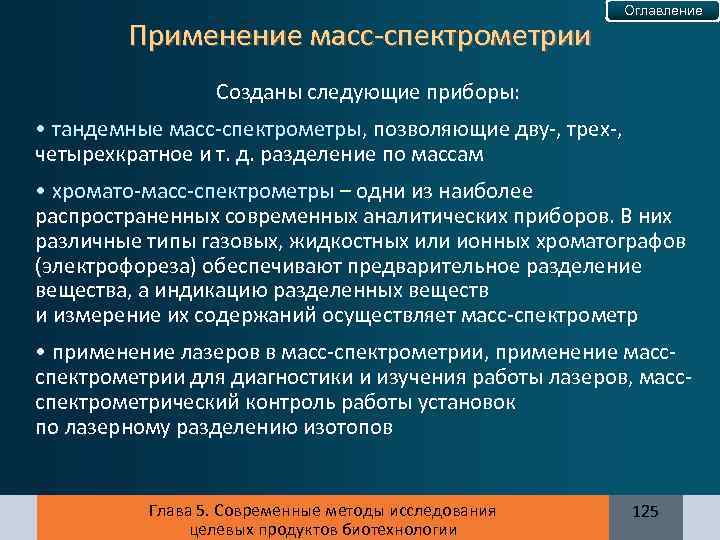 Оглавление

Применение масс-спектрометрии

Созданы следующие приборы:

• тандемные масс-спектрометры, позволяющие дву-, трех-, четырехкратное и т. д. разделение по массам

• хромато-масс-спектрометры – одни из наиболее распространенных современных аналитических приборов. В них различные типы газовых, жидкостных или ионных хроматографов (электрофореза) обеспечивают предварительное разделение вещества, а индикацию разделенных веществ и измерение их содержаний осуществляет масс-спектрометр

• применение лазеров в масс-спектрометрии, применение масс-спектрометрии для диагностики и изучения работы лазеров, масс-спектрометрический контроль работы установок по лазерному разделению изотопов

Глава 5. Современные методы исследования целевых продуктов биотехнологии

125